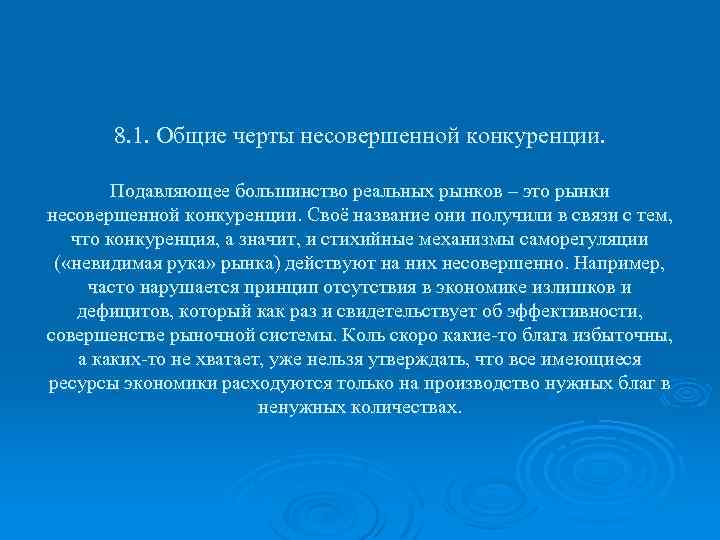 8.1. Общие черты несовершенной конкуренции.

Подавляющее большинство реальных рынков – это рынки несовершенной конкуренции. Своё название они получили в связи с тем, что конкуренция, а значит, и стихийные механизмы саморегуляции («невидимая рука» рынка) действуют на них несовершенно. Например, часто нарушается принцип отсутствия в экономике излишков и дефицитов, который как раз и свидетельствует об эффективности, совершенстве рыночной системы. Коль скоро какие-то блага избыточны, а каких-то не хватает, уже нельзя утверждать, что все имеющиеся ресурсы экономики расходуются только на производство нужных благ в ненужных количествах.